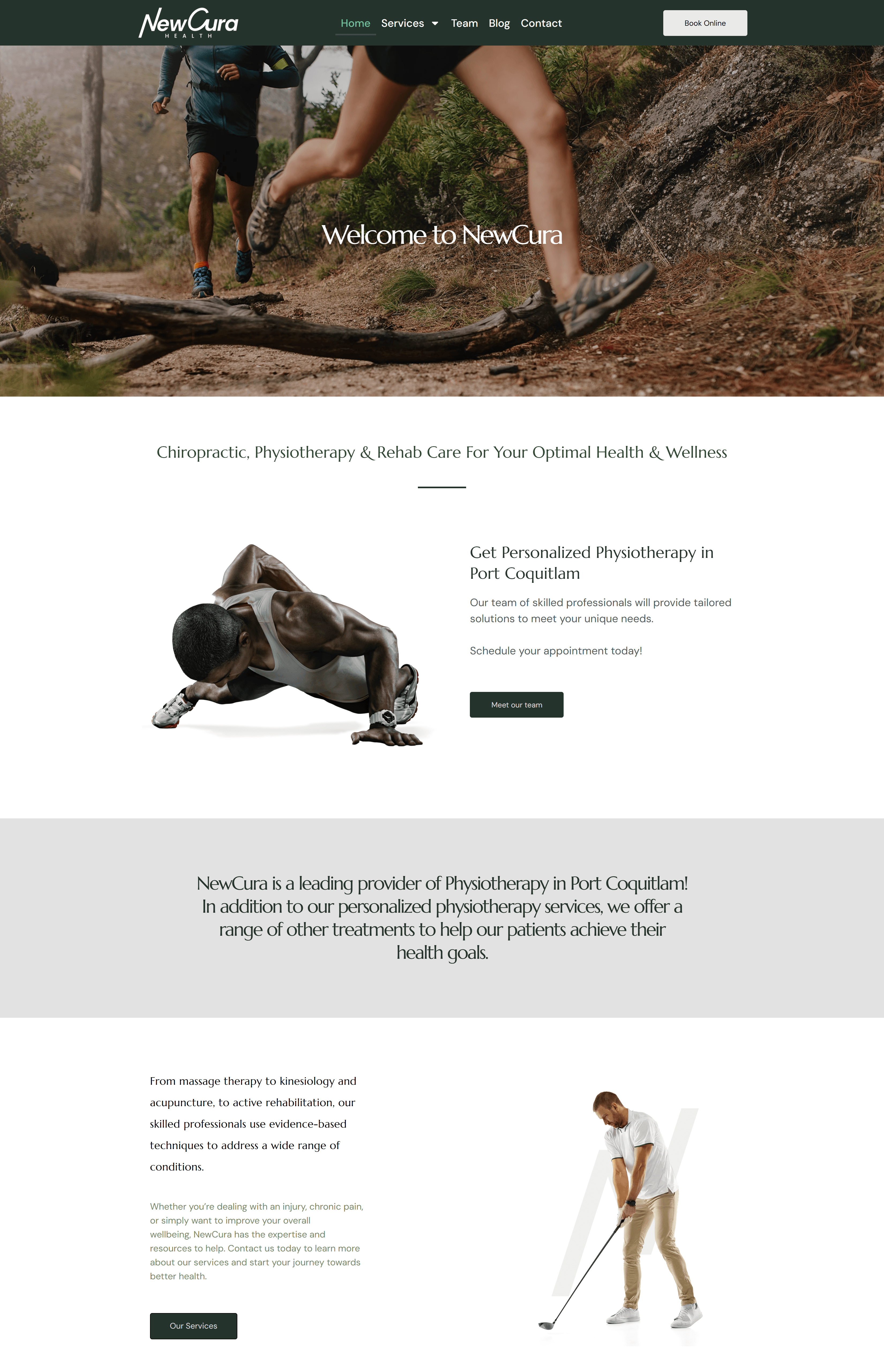 NewCura
HEALTH

Home Services Team Blog Contact

Book Online

Welcome to NewCura

Chiropractic, Physiotherapy & Rehab Care For Your Optimal Health & Wellness

Get Personalized Physiotherapy in Port Coquitlam

Our team of skilled professionals will provide tailored solutions to meet your unique needs.

Schedule your appointment today!

Meet our team

NewCura is a leading provider of Physiotherapy in Port Coquitlam! In addition to our personalized physiotherapy services, we offer a range of other treatments to help our patients achieve their health goals.

From massage therapy to kinesiology and acupuncture, to active rehabilitation, our skilled professionals use evidence-based techniques to address a wide range of conditions.

Whether you're dealing with an injury, chronic pain, or simply want to improve your overall wellbeing, NewCura has the expertise and resources to help. Contact us today to learn more about our services and start your journey towards better health.

Our Services